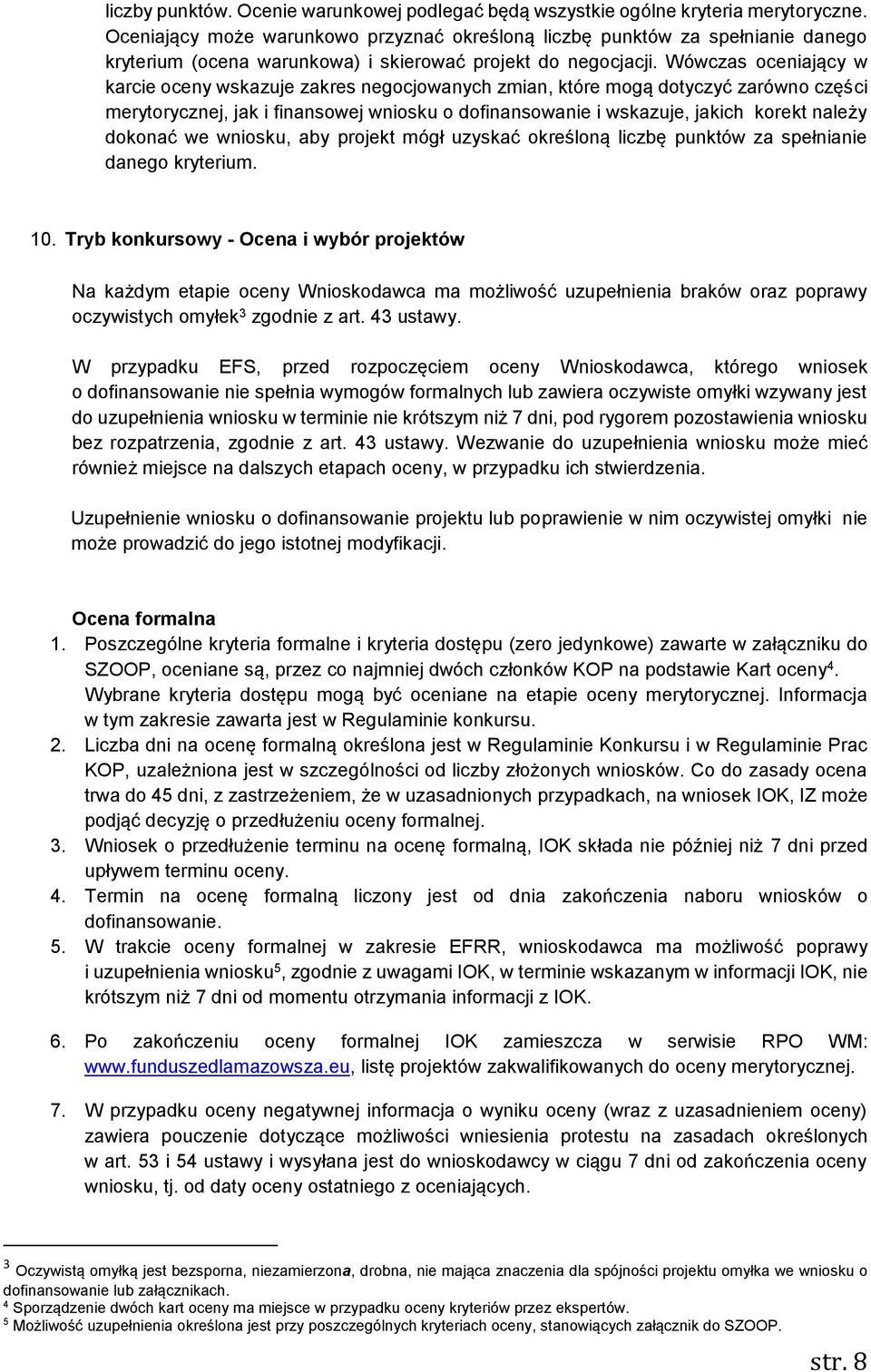 liczby punktów. Ocenie warunkowej podlegać będą wszystkie ogólne kryteria merytoryczne. Oceniający może warunkowo przyznać określoną liczbę punktów za spełnianie danego kryterium (ocena warunkowa) i skierować projekt do negocjacji. Wówczas oceniający w karcie oceny wskazuje zakres negocjowanych zmian, które mogą dotyczyć zarówno części merytorycznej, jak i finansowej wniosku o dofinansowanie i wskazuje, jakich korekt należy dokonać we wniosku, aby projekt mógł uzyskać określoną liczbę punktów za spełnianie danego kryterium.

10. Tryb konkursowy - Ocena i wybór projektów

Na każdym etapie oceny Wnioskodawca ma możliwość uzupełnienia braków oraz poprawy oczywistych omyłek$^3$ zgodnie z art. 43 ustawy.

W przypadku EFS, przed rozpoczęciem oceny Wnioskodawca, którego wniosek o dofinansowanie nie spełnia wymogów formalnych lub zawiera oczywiste omyłki wzywany jest do uzupełnienia wniosku w terminie nie krótszym niż 7 dni, pod rygorem pozostawienia wniosku bez rozpatrzenia, zgodnie z art. 43 ustawy. Wezwanie do uzupełnienia wniosku może mieć również miejsce na dalszych etapach oceny, w przypadku ich stwierdzenia.

Uzupełnienie wniosku o dofinansowanie projektu lub poprawienie w nim oczywistej omyłki nie może prowadzić do jego istotnej modyfikacji.

Ocena formalna
1. Poszczególne kryteria formalne i kryteria dostępu (zero jedynkowe) zawarte w załączniku do SZOOP, oceniane są, przez co najmniej dwóch członków KOP na podstawie Kart oceny$^4$. Wybrane kryteria dostępu mogą być oceniane na etapie oceny merytorycznej. Informacja w tym zakresie zawarta jest w Regulaminie konkursu.
2. Liczba dni na ocenę formalną określona jest w Regulaminie Konkursu i w Regulaminie Prac KOP, uzależniona jest w szczególności od liczby złożonych wniosków. Co do zasady ocena trwa do 45 dni, z zastrzeżeniem, że w uzasadnionych przypadkach, na wniosek IOK, IZ może podjąć decyzję o przedłużeniu oceny formalnej.
3. Wniosek o przedłużenie terminu na ocenę formalną, IOK składa nie później niż 7 dni przed upływem terminu oceny.
4. Termin na ocenę formalną liczony jest od dnia zakończenia naboru wniosków o dofinansowanie.
5. W trakcie oceny formalnej w zakresie EFRR, wnioskodawca ma możliwość poprawy i uzupełnienia wniosku$^5$, zgodnie z uwagami IOK, w terminie wskazanym w informacji IOK, nie krótszym niż 7 dni od momentu otrzymania informacji z IOK.
6. Po zakończeniu oceny formalnej IOK zamieszcza w serwisie RPO WM: www.funduszedlamazowsza.eu, listę projektów zakwalifikowanych do oceny merytorycznej.
7. W przypadku oceny negatywnej informacja o wyniku oceny (wraz z uzasadnieniem oceny) zawiera pouczenie dotyczące możliwości wniesienia protestu na zasadach określonych w art. 53 i 54 ustawy i wysyłana jest do wnioskodawcy w ciągu 7 dni od zakończenia oceny wniosku, tj. od daty oceny ostatniego z oceniających.

$^3$ Oczywistą omyłką jest bezsporna, niezamierzona, drobna, nie mająca znaczenia dla spójności projektu omyłka we wniosku o dofinansowanie lub załącznikach.
$^4$ Sporządzenie dwóch kart oceny ma miejsce w przypadku oceny kryteriów przez ekspertów.
$^5$ Możliwość uzupełnienia określona jest przy poszczególnych kryteriach oceny, stanowiących załącznik do SZOOP.

str. 8